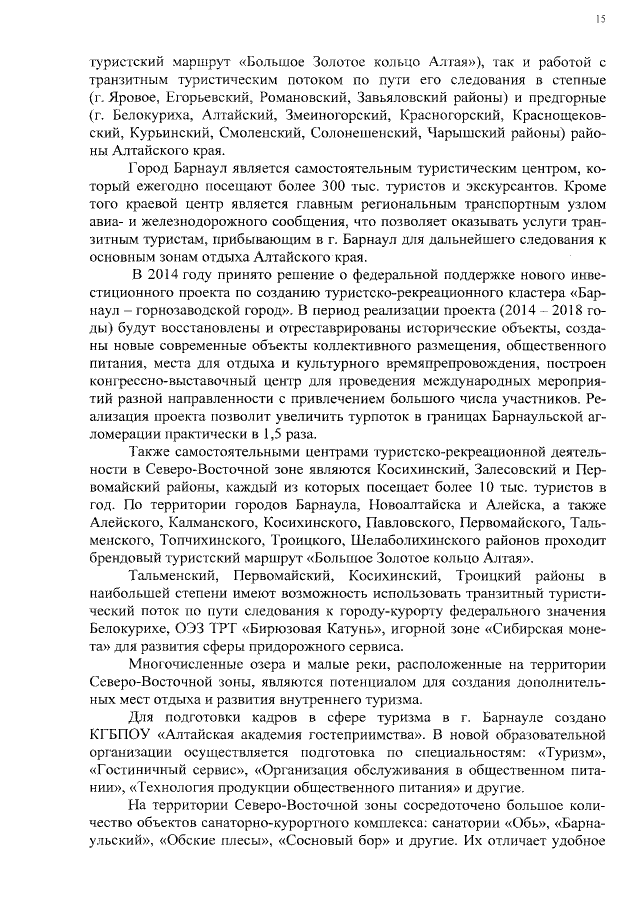 15

туристский маршрут «Большое Золотое кольцо Алтая»), так и работой с транзитным туристическим потоком по пути его следования в степные (г. Яровое, Егорьевский, Романовский, Завьяловский районы) и предгорные (г. Белокуриха, Алтайский, Змеиногорский, Красногорский, Краснощековский, Курьинский, Смоленский, Солонешенский, Чарышский районы) районы Алтайского края.

Город Барнаул является самостоятельным туристическим центром, который ежегодно посещают более 300 тыс. туристов и экскурсантов. Кроме того краевой центр является главным региональным транспортным узлом авиа- и железнодорожного сообщения, что позволяет оказывать услуги транзитным туристам, прибывающим в г. Барнаул для дальнейшего следования к основным зонам отдыха Алтайского края.

В 2014 году принято решение о федеральной поддержке нового инвестиционного проекта по созданию туристско-рекреационного кластера «Барнаул – горнозаводской город». В период реализации проекта (2014 – 2018 годы) будут восстановлены и отреставрированы исторические объекты, созданы новые современные объекты коллективного размещения, общественного питания, места для отдыха и культурного времяпрепровождения, построен конгрессно-выставочный центр для проведения международных мероприятий разной направленности с привлечением большого числа участников. Реализация проекта позволит увеличить турпоток в границах Барнаульской агломерации практически в 1,5 раза.

Также самостоятельными центрами туристско-рекреационной деятельности в Северо-Восточной зоне являются Косихинский, Залесовский и Первомайский районы, каждый из которых посещает более 10 тыс. туристов в год. По территории городов Барнаула, Новоалтайска и Алейска, а также Алейского, Калманского, Косихинского, Павловского, Первомайского, Тальменского, Топчихинского, Троицкого, Шелаболихинского районов проходит брендовый туристский маршрут «Большое Золотое кольцо Алтая».

Тальменский, Первомайский, Косихинский, Троицкий районы в наибольшей степени имеют возможность использовать транзитный туристический поток по пути следования к городу-курорту федерального значения Белокурихе, ОЭЗ ТРТ «Бирюзовая Катунь», игорной зоне «Сибирская монета» для развития сферы придорожного сервиса.

Многочисленные озера и малые реки, расположенные на территории Северо-Восточной зоны, являются потенциалом для создания дополнительных мест отдыха и развития внутреннего туризма.

Для подготовки кадров в сфере туризма в г. Барнауле создано КГБПОУ «Алтайская академия гостеприимства». В новой образовательной организации осуществляется подготовка по специальностям: «Туризм», «Гостиничный сервис», «Организация обслуживания в общественном питании», «Технология продукции общественного питания» и другие.

На территории Северо-Восточной зоны сосредоточено большое количество объектов санаторно-курортного комплекса: санатории «Обь», «Барнаульский», «Обские плесы», «Сосновый бор» и другие. Их отличает удобное